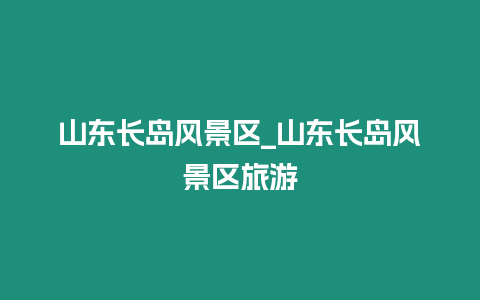 山东长岛风景区_山东长岛风景区旅游